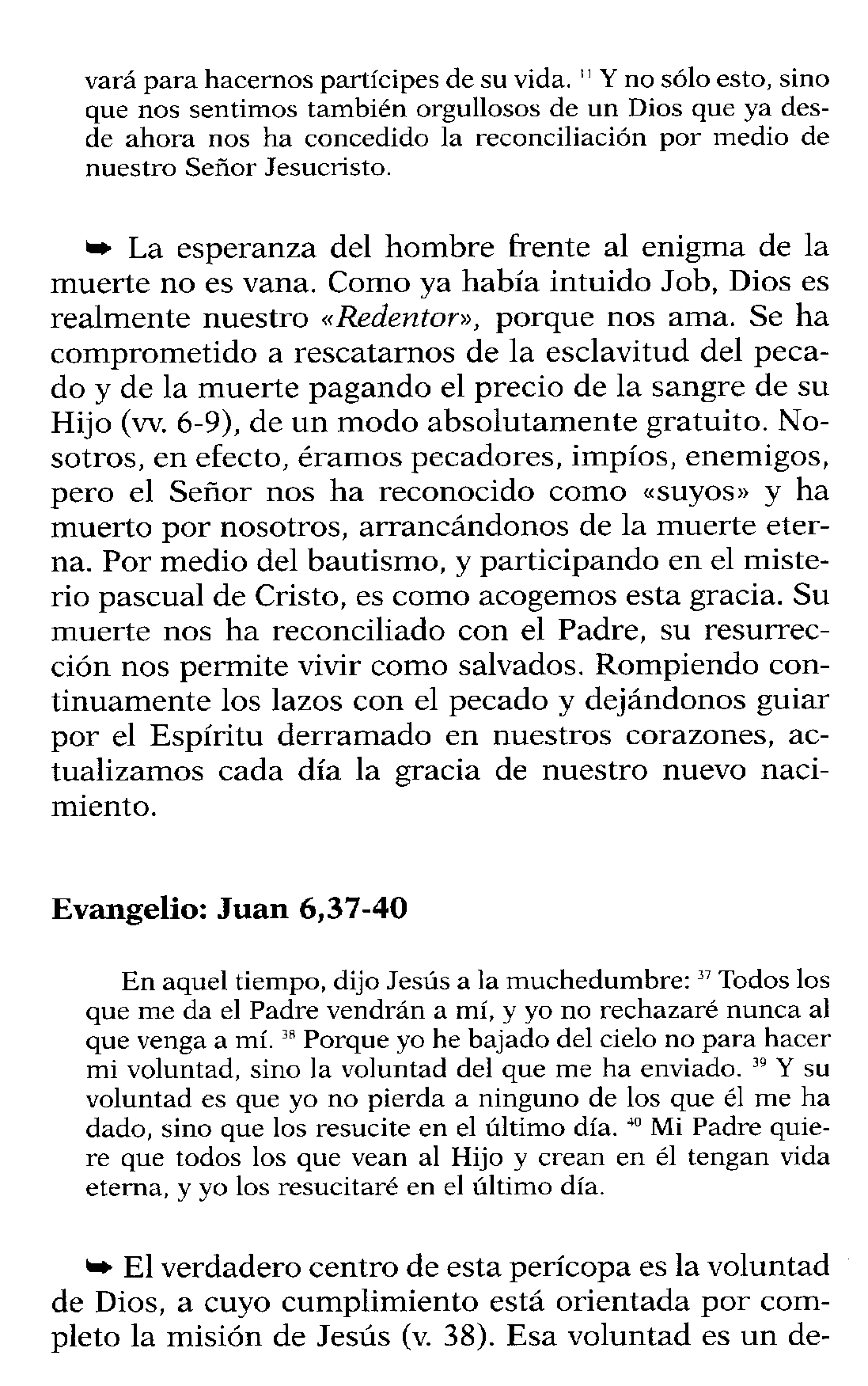 vará para hacernos partícipes de su vida. $^{11}$ Y no sólo esto, sino que nos sentimos también orgullosos de un Dios que ya desde ahora nos ha concedido la reconciliación por medio de nuestro Señor Jesucristo.

➥ La esperanza del hombre frente al enigma de la muerte no es vana. Como ya había intuido Job, Dios es realmente nuestro «Redentor», porque nos ama. Se ha comprometido a rescatarnos de la esclavitud del pecado y de la muerte pagando el precio de la sangre de su Hijo (vv. 6-9), de un modo absolutamente gratuito. Nosotros, en efecto, éramos pecadores, impíos, enemigos, pero el Señor nos ha reconocido como «suyos» y ha muerto por nosotros, arrancándonos de la muerte eterna. Por medio del bautismo, y participando en el misterio pascual de Cristo, es como acogemos esta gracia. Su muerte nos ha reconciliado con el Padre, su resurrección nos permite vivir como salvados. Rompiendo continuamente los lazos con el pecado y dejándonos guiar por el Espíritu derramado en nuestros corazones, actualizamos cada día la gracia de nuestro nuevo nacimiento.

Evangelio: Juan 6,37-40

En aquel tiempo, dijo Jesús a la muchedumbre: $^{37}$ Todos los que me da el Padre vendrán a mí, y yo no rechazaré nunca al que venga a mí. $^{38}$ Porque yo he bajado del cielo no para hacer mi voluntad, sino la voluntad del que me ha enviado. $^{39}$ Y su voluntad es que yo no pierda a ninguno de los que él me ha dado, sino que los resucite en el último día. $^{40}$ Mi Padre quiere que todos los que vean al Hijo y crean en él tengan vida eterna, y yo los resucitaré en el último día.

➥ El verdadero centro de esta perícopa es la voluntad de Dios, a cuyo cumplimiento está orientada por completo la misión de Jesús (v. 38). Esa voluntad es un de-